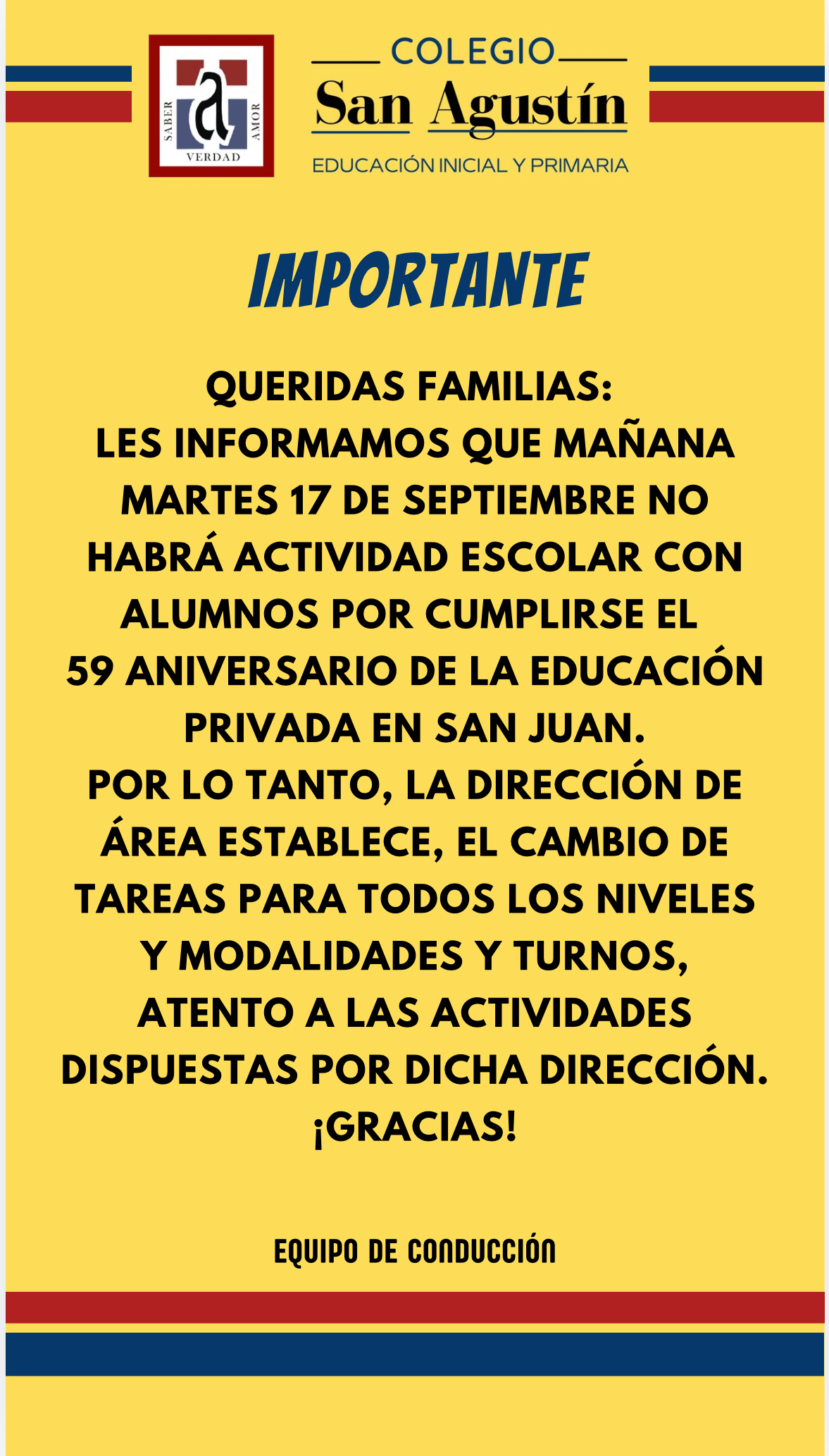 SABER
VERDAD
AMOR

COLEGIO
San Agustín
EDUCACIÓN INICIAL Y PRIMARIA

IMPORTANTE

QUERIDAS FAMILIAS:
LES INFORMAMOS QUE MAÑANA MARTES 17 DE SEPTIEMBRE NO HABRÁ ACTIVIDAD ESCOLAR CON ALUMNOS POR CUMPLIRSE EL 59 ANIVERSARIO DE LA EDUCACIÓN PRIVADA EN SAN JUAN.
POR LO TANTO, LA DIRECCIÓN DE ÁREA ESTABLECE, EL CAMBIO DE TAREAS PARA TODOS LOS NIVELES Y MODALIDADES Y TURNOS, ATENTO A LAS ACTIVIDADES DISPUESTAS POR DICHA DIRECCIÓN.
¡GRACIAS!

EQUIPO DE CONDUCCIÓN